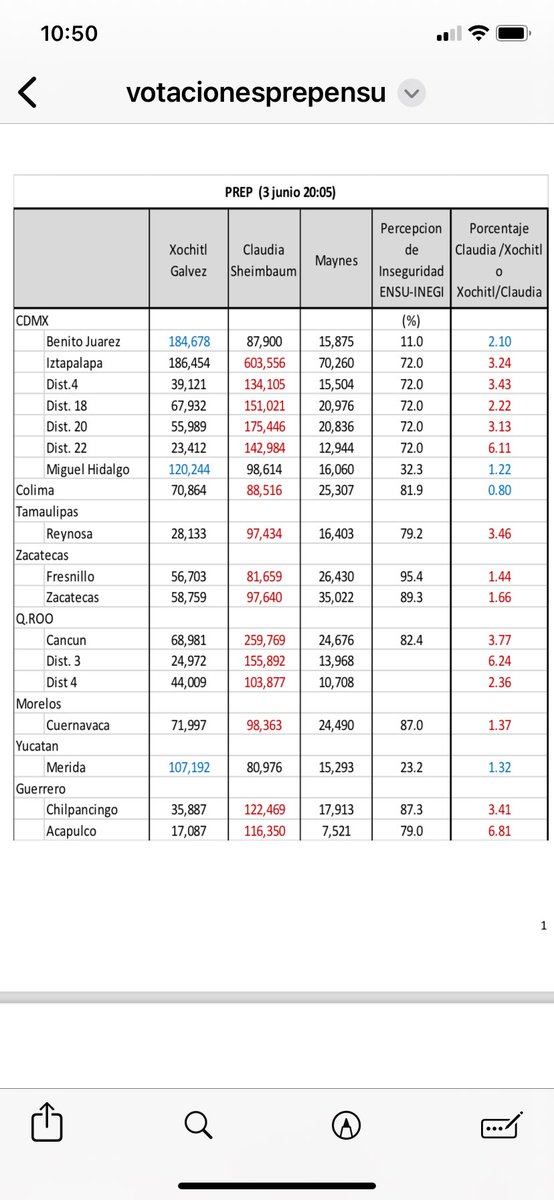 10:50

votacionesprepensu

PREP (3 junio 20:05)

| | Xochitl Galvez | Claudia Sheimbaum | Maynes | Percepcion de Inseguridad ENSU-INEGI | Porcentaje Claudia /Xochitl o Xochitl/Claudia |
|---|---|---|---|---|---|
| CDMX | | | | (%) | |
| Benito Juarez | 184,678 | 87,900 | 15,875 | 11.0 | 2.10 |
| Iztapalapa | 186,454 | 603,556 | 70,260 | 72.0 | 3.24 |
| Dist.4 | 39,121 | 134,105 | 15,504 | 72.0 | 3.43 |
| Dist. 18 | 67,932 | 151,021 | 20,976 | 72.0 | 2.22 |
| Dist. 20 | 55,989 | 175,446 | 20,836 | 72.0 | 3.13 |
| Dist. 22 | 23,412 | 142,984 | 12,944 | 72.0 | 6.11 |
| Miguel Hidalgo | 120,244 | 98,614 | 16,060 | 32.3 | 1.22 |
| Colima | 70,864 | 88,516 | 25,307 | 81.9 | 0.80 |
| Tamaulipas | | | | | |
| Reynosa | 28,133 | 97,434 | 16,403 | 79.2 | 3.46 |
| Zacatecas | | | | | |
| Fresnillo | 56,703 | 81,659 | 26,430 | 95.4 | 1.44 |
| Zacatecas | 58,759 | 97,640 | 35,022 | 89.3 | 1.66 |
| Q.ROO | | | | | |
| Cancun | 68,981 | 259,769 | 24,676 | 82.4 | 3.77 |
| Dist. 3 | 24,972 | 155,892 | 13,968 | | 6.24 |
| Dist 4 | 44,009 | 103,877 | 10,708 | | 2.36 |
| Morelos | | | | | |
| Cuernavaca | 71,997 | 98,363 | 24,490 | 87.0 | 1.37 |
| Yucatan | | | | | |
| Merida | 107,192 | 80,976 | 15,293 | 23.2 | 1.32 |
| Guerrero | | | | | |
| Chilpancingo | 35,887 | 122,469 | 17,913 | 87.3 | 3.41 |
| Acapulco | 17,087 | 116,350 | 7,521 | 79.0 | 6.81 |

1